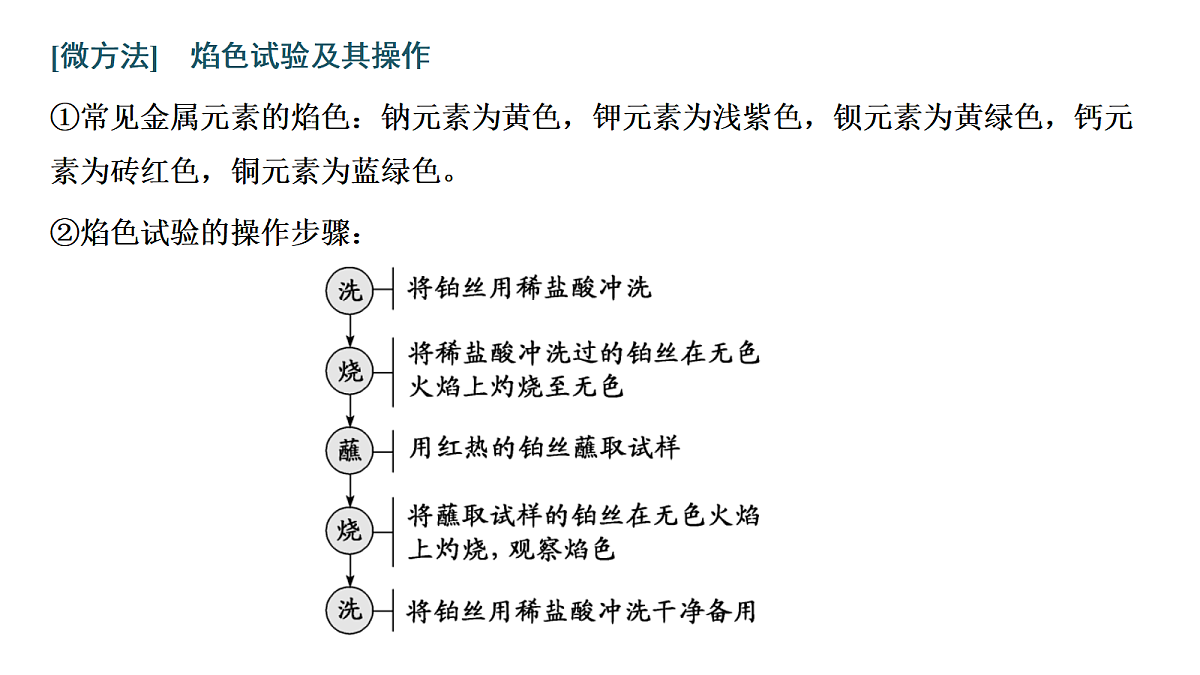 [微方法]　焰色试验及其操作

①常见金属元素的焰色：钠元素为黄色，钾元素为浅紫色，钡元素为黄绿色，钙元素为砖红色，铜元素为蓝绿色。

②焰色试验的操作步骤：

洗　将铂丝用稀盐酸冲洗

烧　将稀盐酸冲洗过的铂丝在无色火焰上灼烧至无色

蘸　用红热的铂丝蘸取试样

烧　将蘸取试样的铂丝在无色火焰上灼烧，观察焰色

洗　将铂丝用稀盐酸冲洗干净备用